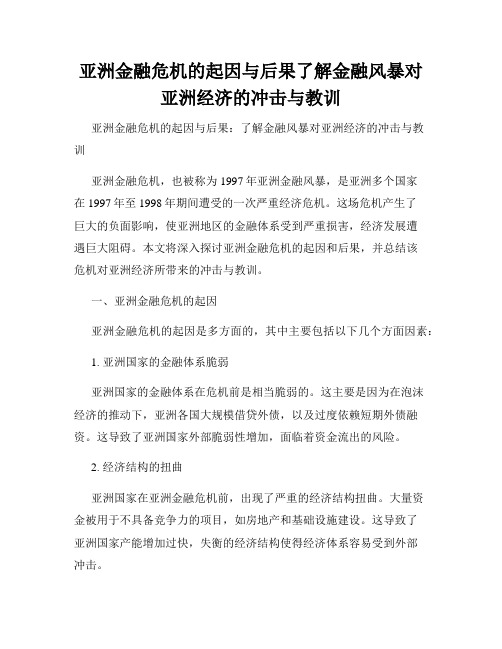 亚洲金融危机的起因与后果了解金融风暴对亚洲经济的冲击与教训

亚洲金融危机的起因与后果：了解金融风暴对亚洲经济的冲击与教训

亚洲金融危机，也被称为1997年亚洲金融风暴，是亚洲多个国家在1997年至1998年期间遭受的一次严重经济危机。这场危机产生了巨大的负面影响，使亚洲地区的金融体系受到严重损害，经济发展遭遇巨大阻碍。本文将深入探讨亚洲金融危机的起因和后果，并总结该危机对亚洲经济所带来的冲击与教训。

一、亚洲金融危机的起因

亚洲金融危机的起因是多方面的，其中主要包括以下几个方面因素：

1. 亚洲国家的金融体系脆弱

亚洲国家的金融体系在危机前是相当脆弱的。这主要是因为在泡沫经济的推动下，亚洲各国大规模借贷外债，以及过度依赖短期外债融资。这导致了亚洲国家外部脆弱性增加，面临着资金流出的风险。

2. 经济结构的扭曲

亚洲国家在亚洲金融危机前，出现了严重的经济结构扭曲。大量资金被用于不具备竞争力的项目，如房地产和基础设施建设。这导致了亚洲国家产能增加过快，失衡的经济结构使得经济体系容易受到外部冲击。